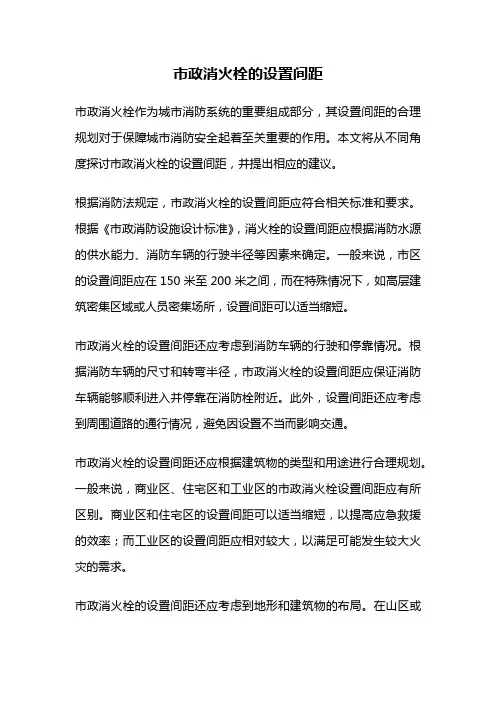 市政消火栓的设置间距

市政消火栓作为城市消防系统的重要组成部分，其设置间距的合理规划对于保障城市消防安全起着至关重要的作用。本文将从不同角度探讨市政消火栓的设置间距，并提出相应的建议。

根据消防法规定，市政消火栓的设置间距应符合相关标准和要求。根据《市政消防设施设计标准》，消火栓的设置间距应根据消防水源的供水能力、消防车辆的行驶半径等因素来确定。一般来说，市区的设置间距应在 150 米至 200 米之间，而在特殊情况下，如高层建筑密集区域或人员密集场所，设置间距可以适当缩短。

市政消火栓的设置间距还应考虑到消防车辆的行驶和停靠情况。根据消防车辆的尺寸和转弯半径，市政消火栓的设置间距应保证消防车辆能够顺利进入并停靠在消防栓附近。此外，设置间距还应考虑到周围道路的通行情况，避免因设置不当而影响交通。

市政消火栓的设置间距还应根据建筑物的类型和用途进行合理规划。一般来说，商业区、住宅区和工业区的市政消火栓设置间距应有所区别。商业区和住宅区的设置间距可以适当缩短，以提高应急救援的效率；而工业区的设置间距应相对较大，以满足可能发生较大火灾的需求。

市政消火栓的设置间距还应考虑到地形和建筑物的布局。在山区或